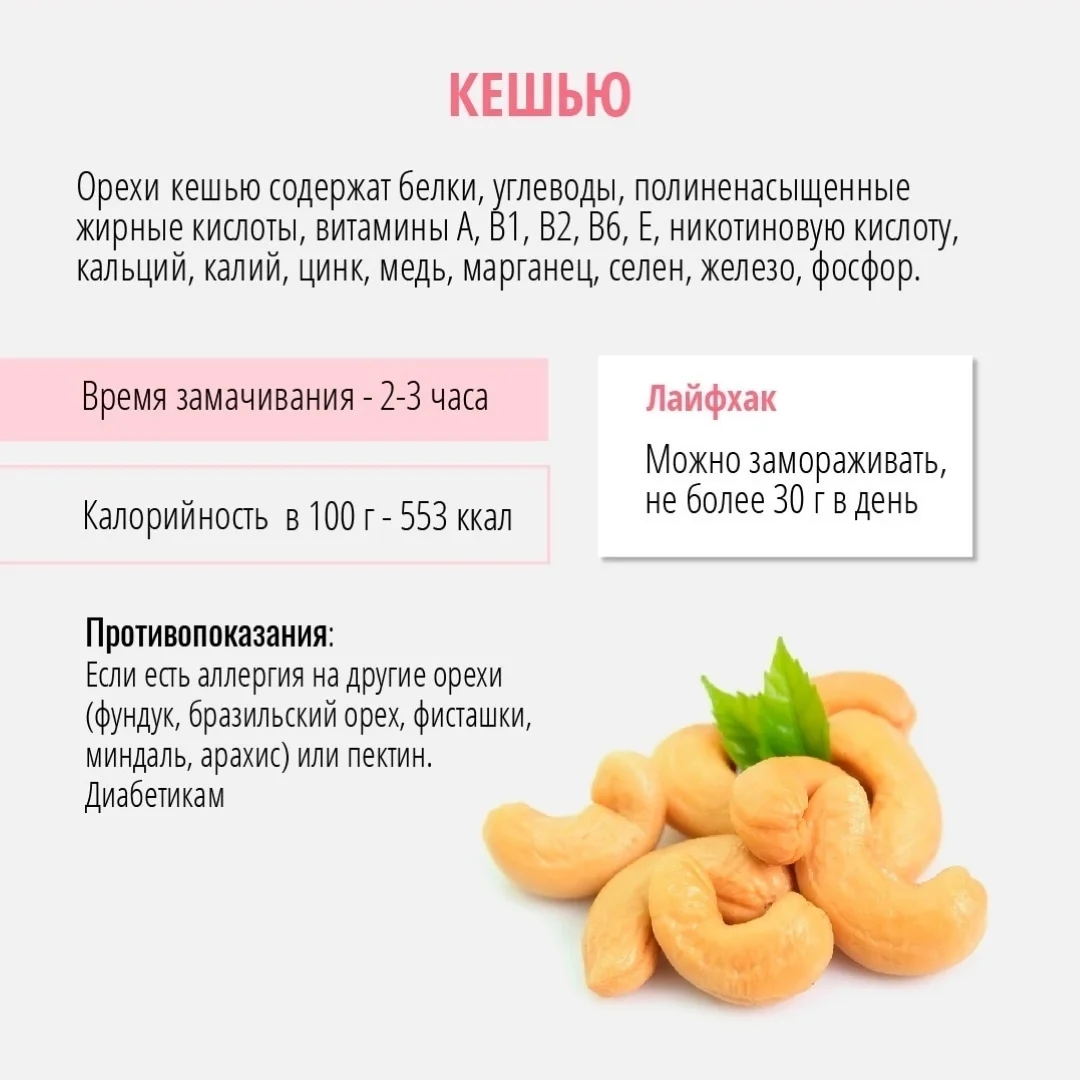 КЕШЬЮ

Орехи кешью содержат белки, углеводы, полиненасыщенные жирные кислоты, витамины А, В1, В2, В6, Е, никотиновую кислоту, кальций, калий, цинк, медь, марганец, селен, железо, фосфор.

Время замачивания - 2-3 часа

Калорийность в 100 г - 553 ккал

Лайфхак

Можно замораживать, не более 30 г в день

Противопоказания:
Если есть аллергия на другие орехи (фундук, бразильский орех, фисташки, миндаль, арахис) или пектин.
Диабетикам